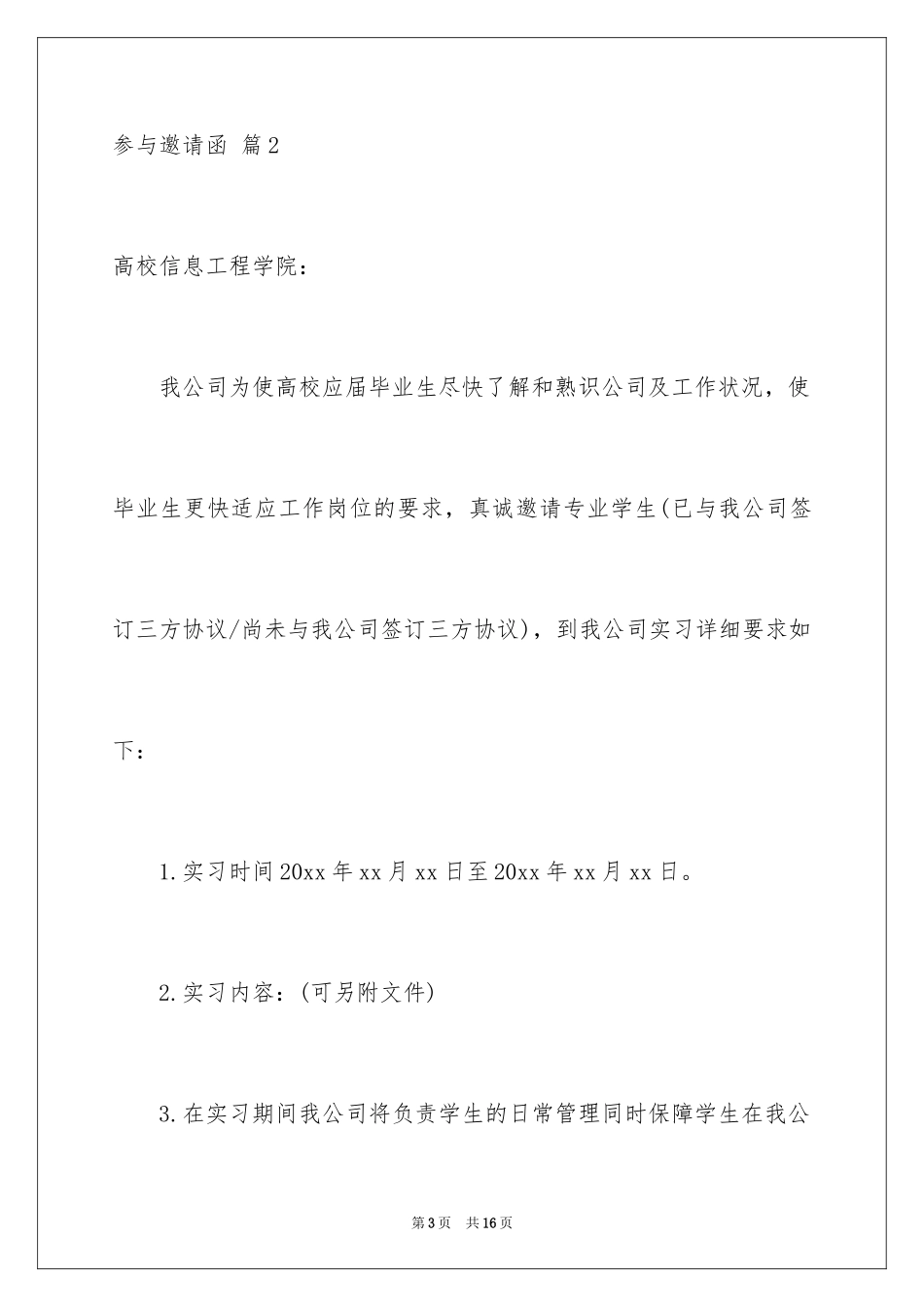 参与邀请函 篇2

高校信息工程学院：

我公司为使高校应届毕业生尽快了解和熟识公司及工作状况，使毕业生更快适应工作岗位的要求，真诚邀请专业学生(已与我公司签订三方协议/尚未与我公司签订三方协议)，到我公司实习详细要求如下：

1.实习时间20xx年xx月xx日至20xx年xx月xx日。

2.实习内容：(可另附文件)

3.在实习期间我公司将负责学生的日常管理同时保障学生在我公

第3页 共16页